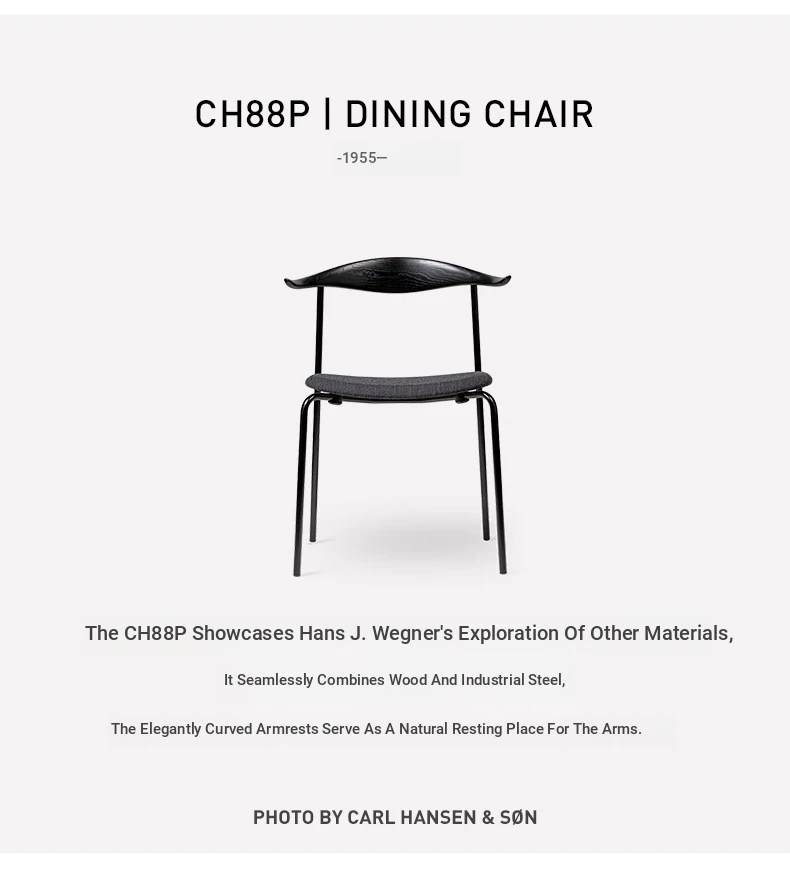 CH88P | DINING CHAIR

-1955—

The CH88P Showcases Hans J. Wegner's Exploration Of Other Materials,

It Seamlessly Combines Wood And Industrial Steel,

The Elegantly Curved Armrests Serve As A Natural Resting Place For The Arms.

PHOTO BY CARL HANSEN & SØN